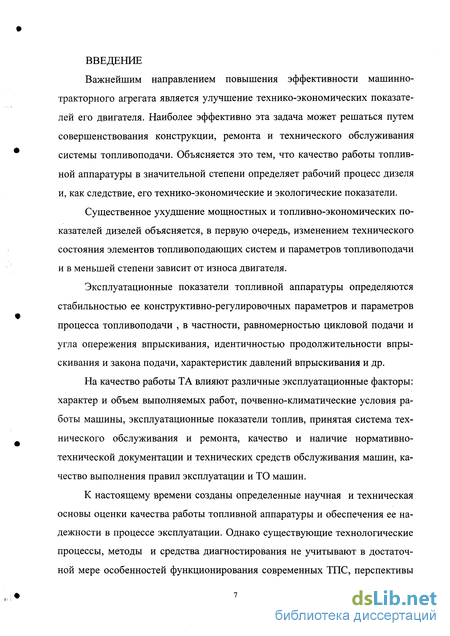 ВВЕДЕНИЕ

Важнейшим направлением повышения эффективности машинно-тракторного агрегата является улучшение технико-экономических показателей его двигателя. Наиболее эффективно эта задача может решаться путем совершенствования конструкции, ремонта и технического обслуживания системы топливоподачи. Объясняется это тем, что качество работы топливной аппаратуры в значительной степени определяет рабочий процесс дизеля и, как следствие, его технико-экономические и экологические показатели.

Существенное ухудшение мощностных и топливно-экономических показателей дизелей объясняется, в первую очередь, изменением технического состояния элементов топливоподающих систем и параметров топливоподачи и в меньшей степени зависит от износа двигателя.

Эксплуатационные показатели топливной аппаратуры определяются стабильностью ее конструктивно-регулировочных параметров и параметров процесса топливоподачи , в частности, равномерностью цикловой подачи и угла опережения впрыскивания, идентичностью продолжительности впрыскивания и закона подачи, характеристик давлений впрыскивания и др.

На качество работы ТА влияют различные эксплуатационные факторы: характер и объем выполняемых работ, почвенно-климатические условия работы машины, эксплуатационные показатели топлив, принятая система технического обслуживания и ремонта, качество и наличие нормативно-технической документации и технических средств обслуживания машин, качество выполнения правил эксплуатации и ТО машин.

К настоящему времени созданы определенные научная и техническая основы оценки качества работы топливной аппаратуры и обеспечения ее надежности в процессе эксплуатации. Однако существующие технологические процессы, методы и средства диагностирования не учитывают в достаточной мере особенностей функционирования современных ТПС, перспективы

7

dsLib.net
библиотека диссертаций